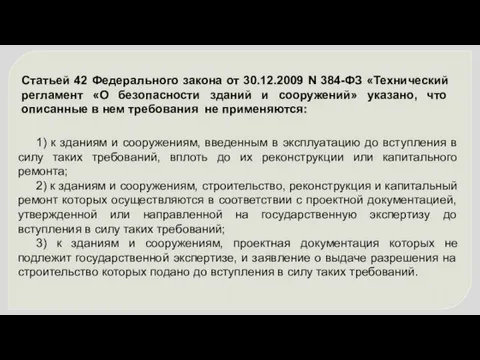 Статьей 42 Федерального закона от 30.12.2009 N 384-ФЗ «Технический регламент «О безопасности зданий и сооружений» указано, что описанные в нем требования не применяются:

1) к зданиям и сооружениям, введенным в эксплуатацию до вступления в силу таких требований, вплоть до их реконструкции или капитального ремонта;
2) к зданиям и сооружениям, строительство, реконструкция и капитальный ремонт которых осуществляются в соответствии с проектной документацией, утвержденной или направленной на государственную экспертизу до вступления в силу таких требований;
3) к зданиям и сооружениям, проектная документация которых не подлежит государственной экспертизе, и заявление о выдаче разрешения на строительство которых подано до вступления в силу таких требований.